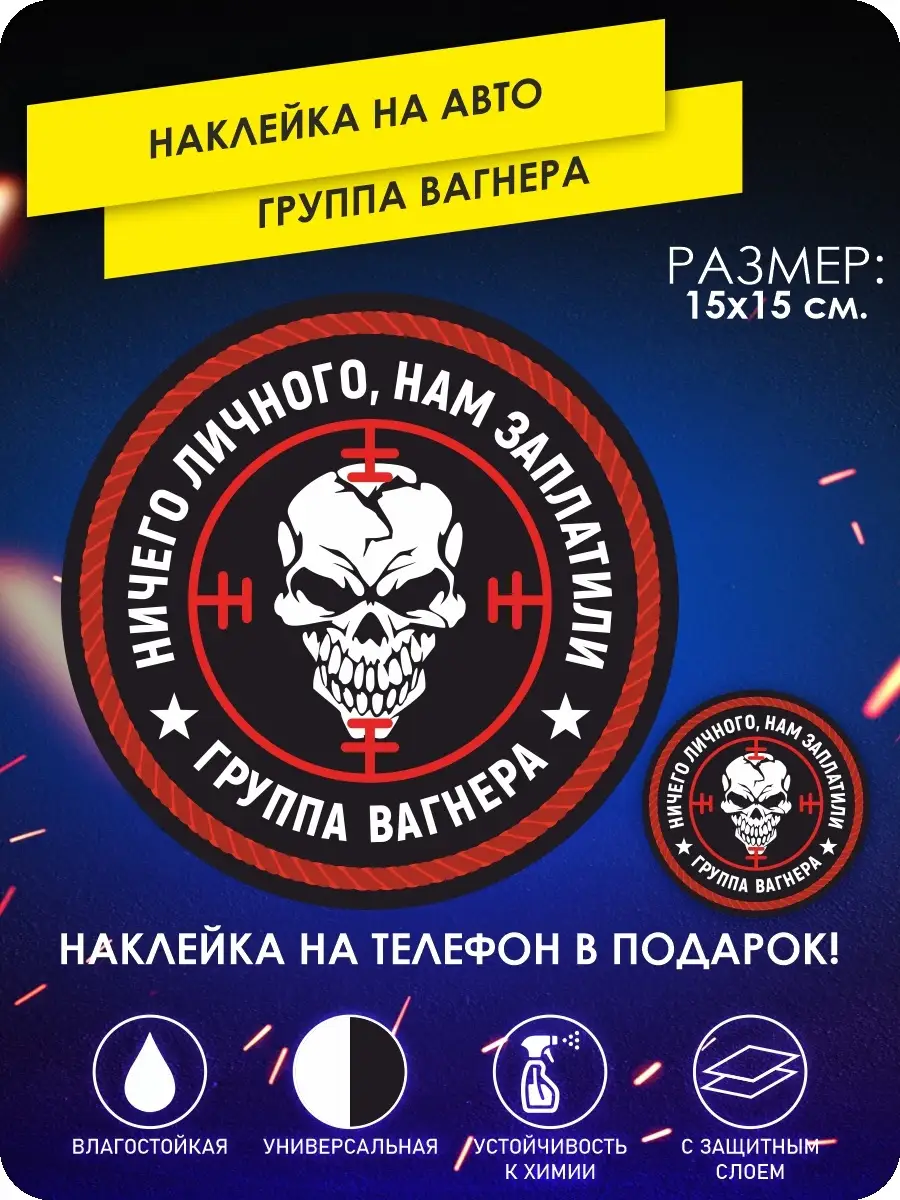 НАКЛЕЙКА НА АВТО

ГРУППА ВАГНЕРА

РАЗМЕР:
15x15 см.

НИЧЕГО ЛИЧНОГО, НАМ ЗАПЛАТИЛИ
ГРУППА ВАГНЕРА

НИЧЕГО ЛИЧНОГО, НАМ ЗАПЛАТИЛИ
ГРУППА ВАГНЕРА

НАКЛЕЙКА НА ТЕЛЕФОН В ПОДАРОК!

ВЛАГОСТОЙКАЯ

УНИВЕРСАЛЬНАЯ

УСТОЙЧИВОСТЬ К ХИМИИ

С ЗАЩИТНЫМ СЛОЕМ